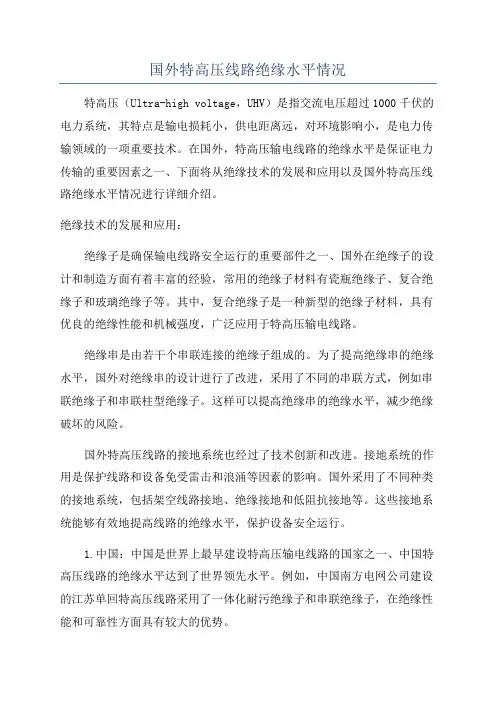 国外特高压线路绝缘水平情况

特高压（Ultra-high voltage，UHV）是指交流电压超过1000千伏的电力系统，其特点是输电损耗小，供电距离远，对环境影响小，是电力传输领域的一项重要技术。在国外，特高压输电线路的绝缘水平是保证电力传输的重要因素之一、下面将从绝缘技术的发展和应用以及国外特高压线路绝缘水平情况进行详细介绍。

绝缘技术的发展和应用：

绝缘子是确保输电线路安全运行的重要部件之一、国外在绝缘子的设计和制造方面有着丰富的经验，常用的绝缘子材料有瓷瓶绝缘子、复合绝缘子和玻璃绝缘子等。其中，复合绝缘子是一种新型的绝缘子材料，具有优良的绝缘性能和机械强度，广泛应用于特高压输电线路。

绝缘串是由若干个串联连接的绝缘子组成的。为了提高绝缘串的绝缘水平，国外对绝缘串的设计进行了改进，采用了不同的串联方式，例如串联绝缘子和串联柱型绝缘子。这样可以提高绝缘串的绝缘水平，减少绝缘破坏的风险。

国外特高压线路的接地系统也经过了技术创新和改进。接地系统的作用是保护线路和设备免受雷击和浪涌等因素的影响。国外采用了不同种类的接地系统，包括架空线路接地、绝缘接地和低阻抗接地等。这些接地系统能够有效地提高线路的绝缘水平，保护设备安全运行。

1.中国：中国是世界上最早建设特高压输电线路的国家之一、中国特高压线路的绝缘水平达到了世界领先水平。例如，中国南方电网公司建设的江苏单回特高压线路采用了一体化耐污绝缘子和串联绝缘子，在绝缘性能和可靠性方面具有较大的优势。